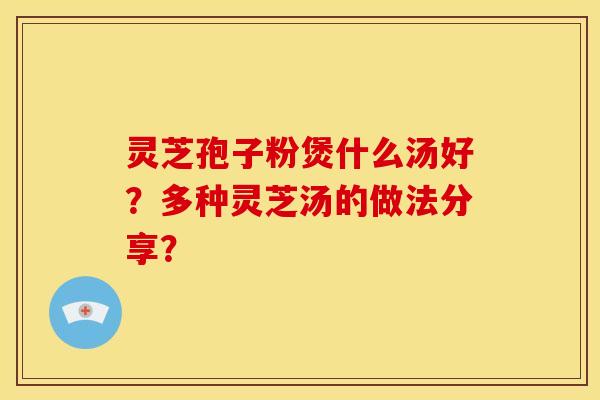 灵芝孢子粉煲什么汤好？多种灵芝汤的做法分享?